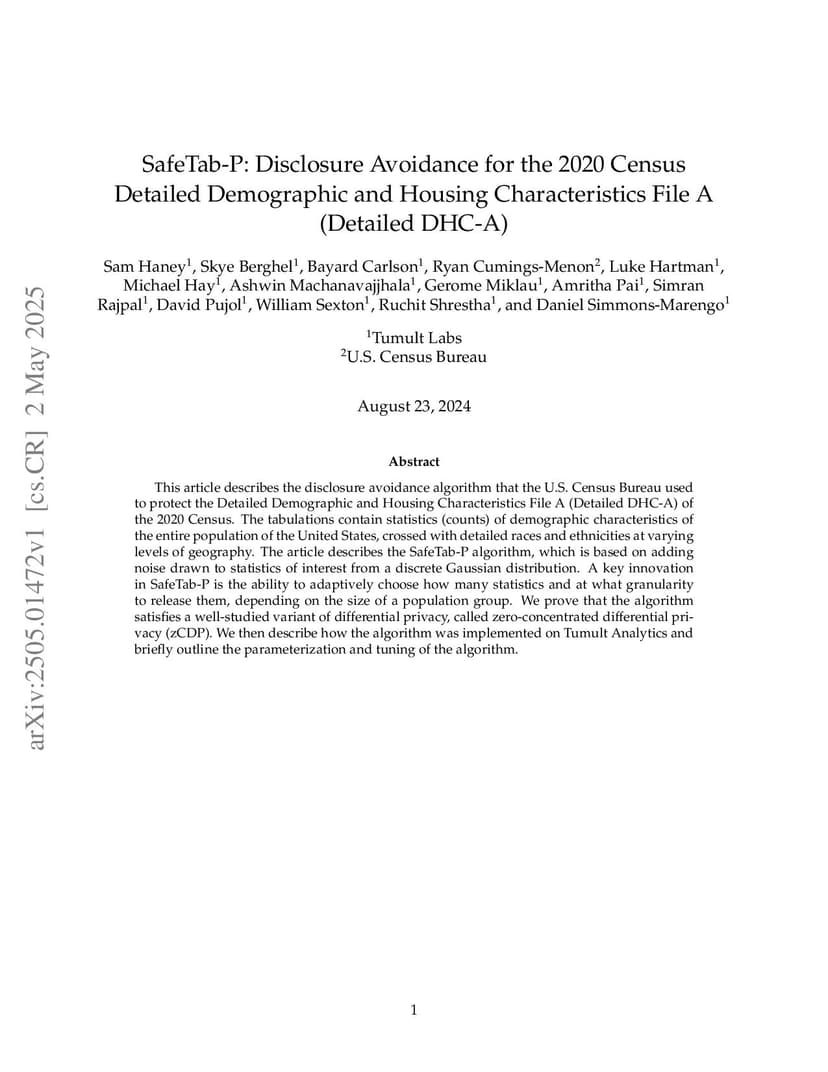 arXiv:2505.01472v1 [cs.CR] 2 May 2025

SafeTab-P: Disclosure Avoidance for the 2020 Census Detailed Demographic and Housing Characteristics File A (Detailed DHC-A)

Sam Haney$^1$, Skye Berghel$^1$, Bayard Carlson$^1$, Ryan Cumings-Menon$^2$, Luke Hartman$^1$, Michael Hay$^1$, Ashwin Machanavajjhala$^1$, Gerome Miklau$^1$, Amritha Pai$^1$, Simran Rajpal$^1$, David Pujol$^1$, William Sexton$^1$, Ruchit Shrestha$^1$, and Daniel Simmons-Marengo$^1$

$^1$Tumult Labs
$^2$U.S. Census Bureau

August 23, 2024

Abstract

This article describes the disclosure avoidance algorithm that the U.S. Census Bureau used to protect the Detailed Demographic and Housing Characteristics File A (Detailed DHC-A) of the 2020 Census. The tabulations contain statistics (counts) of demographic characteristics of the entire population of the United States, crossed with detailed races and ethnicities at varying levels of geography. The article describes the SafeTab-P algorithm, which is based on adding noise drawn to statistics of interest from a discrete Gaussian distribution. A key innovation in SafeTab-P is the ability to adaptively choose how many statistics and at what granularity to release them, depending on the size of a population group. We prove that the algorithm satisfies a well-studied variant of differential privacy, called zero-concentrated differential privacy (zCDP). We then describe how the algorithm was implemented on Tumult Analytics and briefly outline the parameterization and tuning of the algorithm.

1